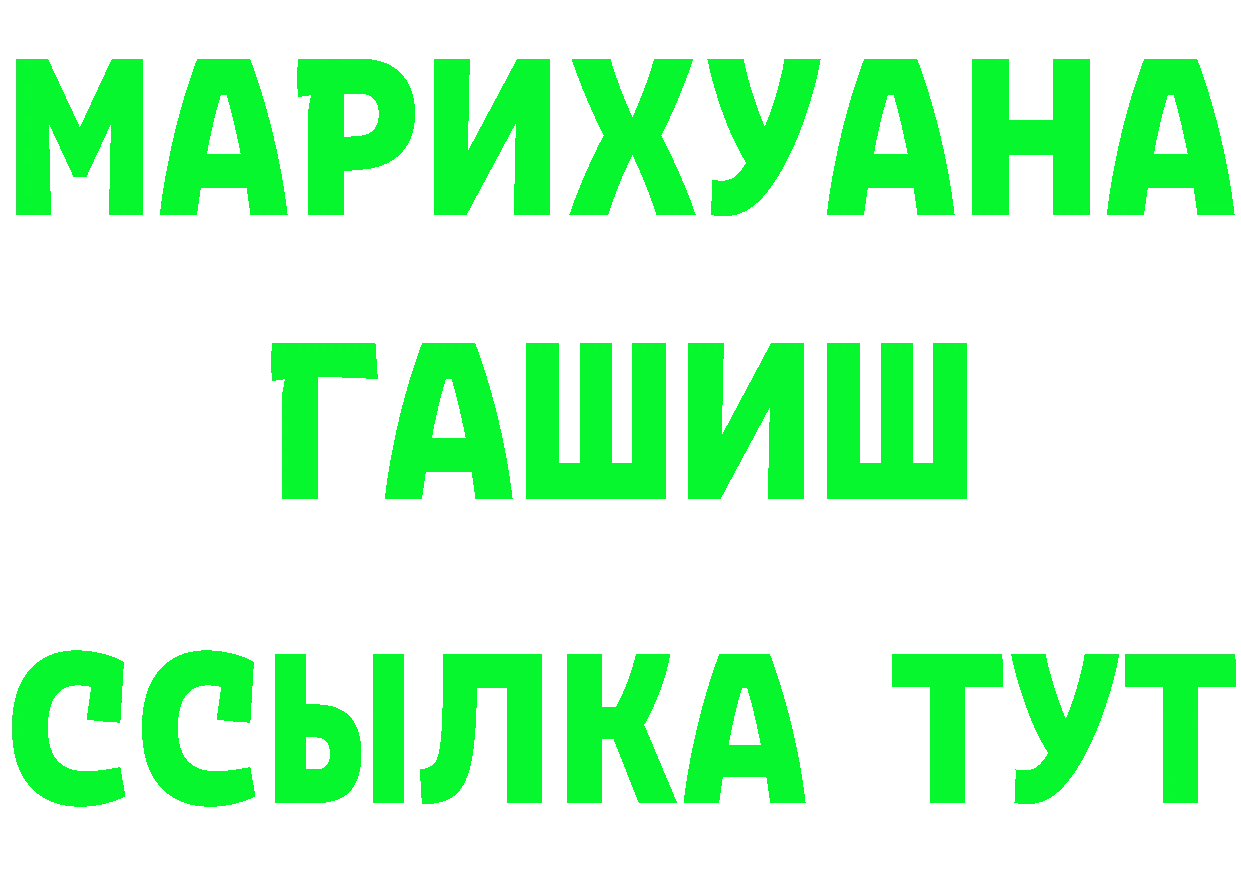 МАРИХУАНА
ГАШИШ
ССЫЛКА ТУТ